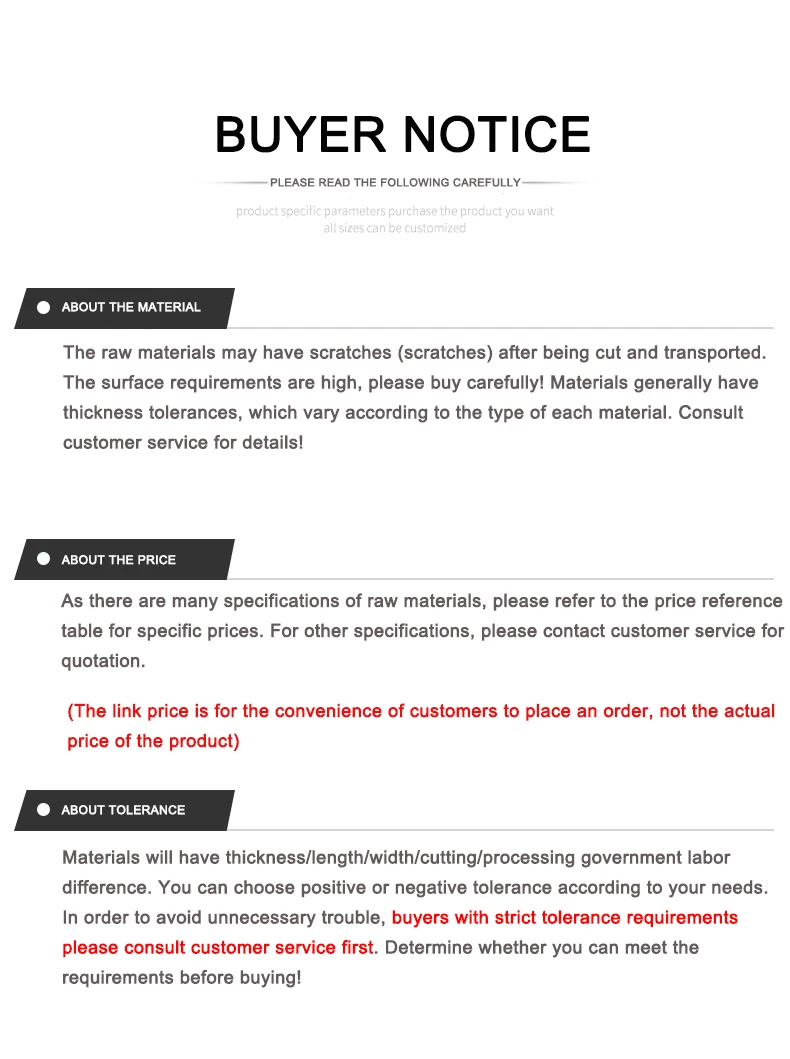 BUYER NOTICE

PLEASE READ THE FOLLOWING CAREFULLY

product specific parameters purchase the product you want
all sizes can be customized

ABOUT THE MATERIAL

The raw materials may have scratches (scratches) after being cut and transported. The surface requirements are high, please buy carefully! Materials generally have thickness tolerances, which vary according to the type of each material. Consult customer service for details!

ABOUT THE PRICE

As there are many specifications of raw materials, please refer to the price reference table for specific prices. For other specifications, please contact customer service for quotation.

(The link price is for the convenience of customers to place an order, not the actual price of the product)

ABOUT TOLERANCE

Materials will have thickness/length/width/cutting/processing government labor difference. You can choose positive or negative tolerance according to your needs. In order to avoid unnecessary trouble, buyers with strict tolerance requirements please consult customer service first. Determine whether you can meet the requirements before buying!